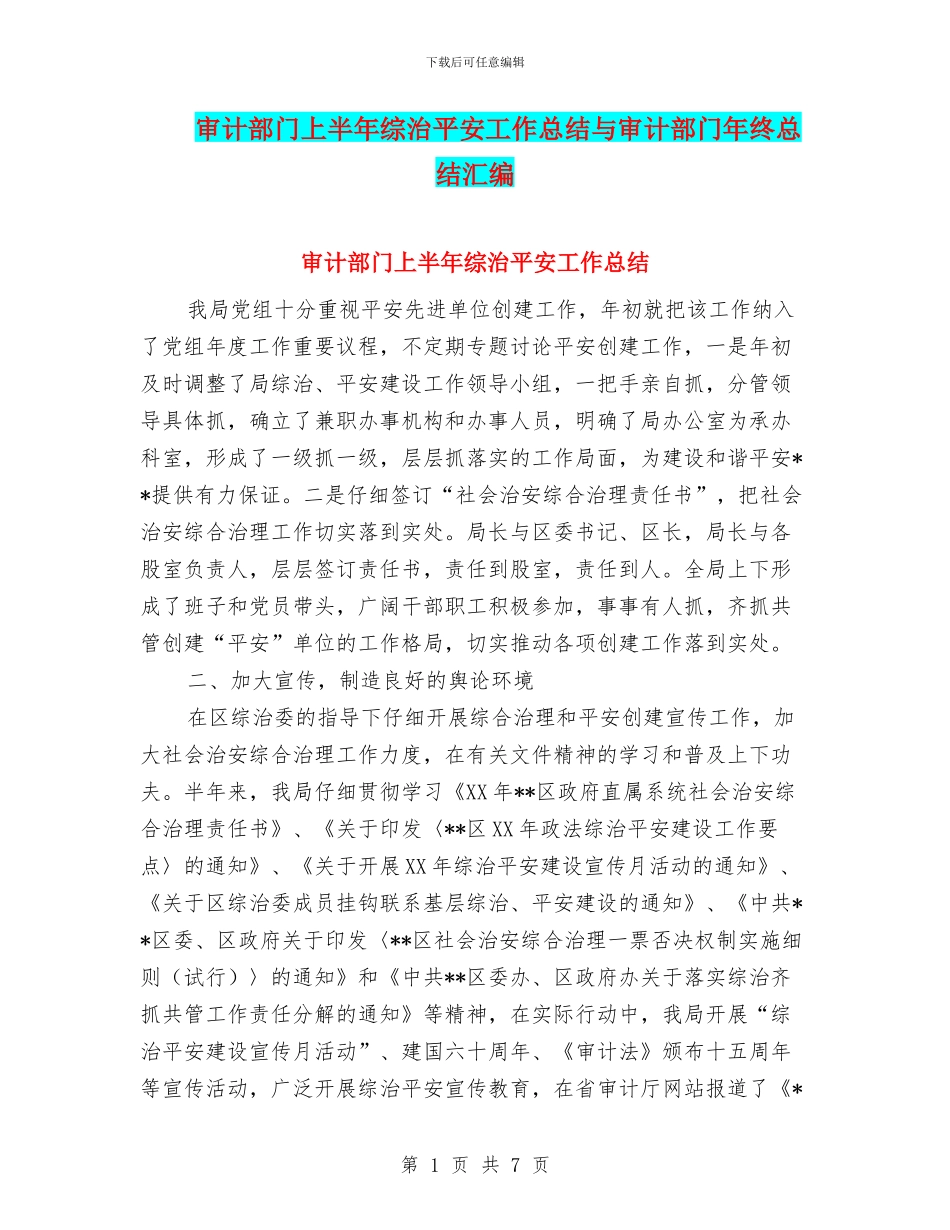 下载后可任意编辑

审计部门上半年综治平安工作总结与审计部门年终总结汇编

审计部门上半年综治平安工作总结

我局党组十分重视平安先进单位创建工作，年初就把该工作纳入了党组年度工作重要议程，不定期专题讨论平安创建工作，一是年初及时调整了局综治、平安建设工作领导小组，一把手亲自抓，分管领导具体抓，确立了兼职办事机构和办事人员，明确了局办公室为承办科室，形成了一级抓一级，层层抓落实的工作局面，为建设和谐平安**提供有力保证。二是仔细签订“社会治安综合治理责任书”，把社会治安综合治理工作切实落到实处。局长与区委书记、区长，局长与各股室负责人，层层签订责任书，责任到股室，责任到人。全局上下形成了班子和党员带头，广阔干部职工积极参加，事事有人抓，齐抓共管创建“平安”单位的工作格局，切实推动各项创建工作落到实处。

二、加大宣传，制造良好的舆论环境

在区综治委的指导下仔细开展综合治理和平安创建宣传工作，加大社会治安综合治理工作力度，在有关文件精神的学习和普及上下功夫。半年来，我局仔细贯彻学习《XX年**区政府直属系统社会治安综合治理责任书》、《关于印发〈**区XX年政法综治平安建设工作要点〉的通知》、《关于开展XX年综治平安建设宣传月活动的通知》、《关于区综治委成员挂钩联系基层综治、平安建设的通知》、《中共**区委、区政府关于印发〈**区社会治安综合治理一票否决权制实施细则（试行）〉的通知》和《中共**区委办、区政府办关于落实综治齐抓共管工作责任分解的通知》等精神，在实际行动中，我局开展“综治平安建设宣传月活动”、建国六十周年、《审计法》颁布十五周年等宣传活动，广泛开展综治平安宣传教育，在省审计厅网站报道了《*

第 1 页 共 7 页